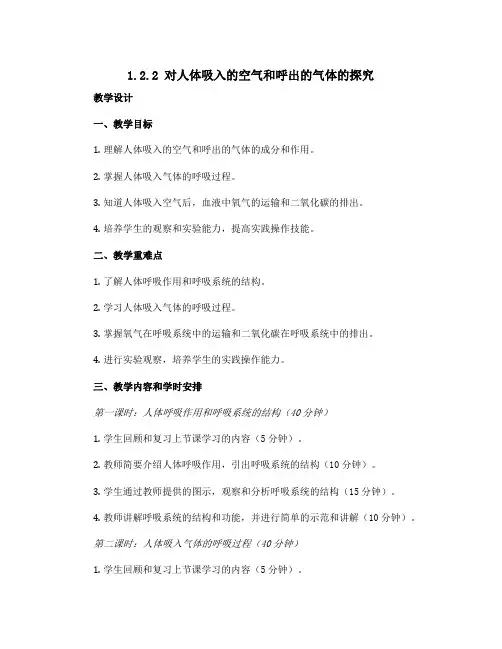 1.2.2 对人体吸入的空气和呼出的气体的探究

教学设计

一、教学目标

1. 理解人体吸入的空气和呼出的气体的成分和作用。

2. 掌握人体吸入气体的呼吸过程。

3. 知道人体吸入空气后，血液中氧气的运输和二氧化碳的排出。

4. 培养学生的观察和实验能力，提高实践操作技能。

二、教学重难点

1. 了解人体呼吸作用和呼吸系统的结构。

2. 学习人体吸入气体的呼吸过程。

3. 掌握氧气在呼吸系统中的运输和二氧化碳在呼吸系统中的排出。

4. 进行实验观察，培养学生的实践操作能力。

三、教学内容和学时安排

第一课时：人体呼吸作用和呼吸系统的结构（40 分钟）

1. 学生回顾和复习上节课学习的内容（5 分钟）。

2. 教师简要介绍人体呼吸作用，引出呼吸系统的结构（10 分钟）。

3. 学生通过教师提供的图示，观察和分析呼吸系统的结构（15 分钟）。

4. 教师讲解呼吸系统的结构和功能，并进行简单的示范和讲解（10 分钟）。

第二课时：人体吸入气体的呼吸过程（40 分钟）

1. 学生回顾和复习上节课学习的内容（5 分钟）。